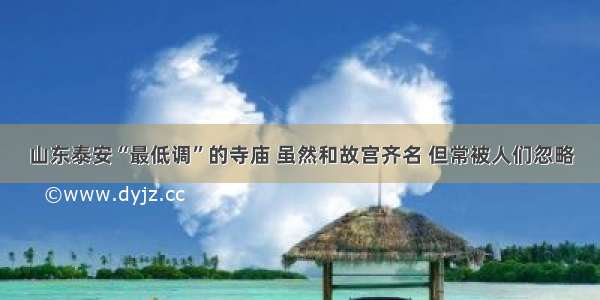 山东泰安“最低调”的寺庙 虽然和故宫齐名 但常被人们忽略

©www.dyjz.cc